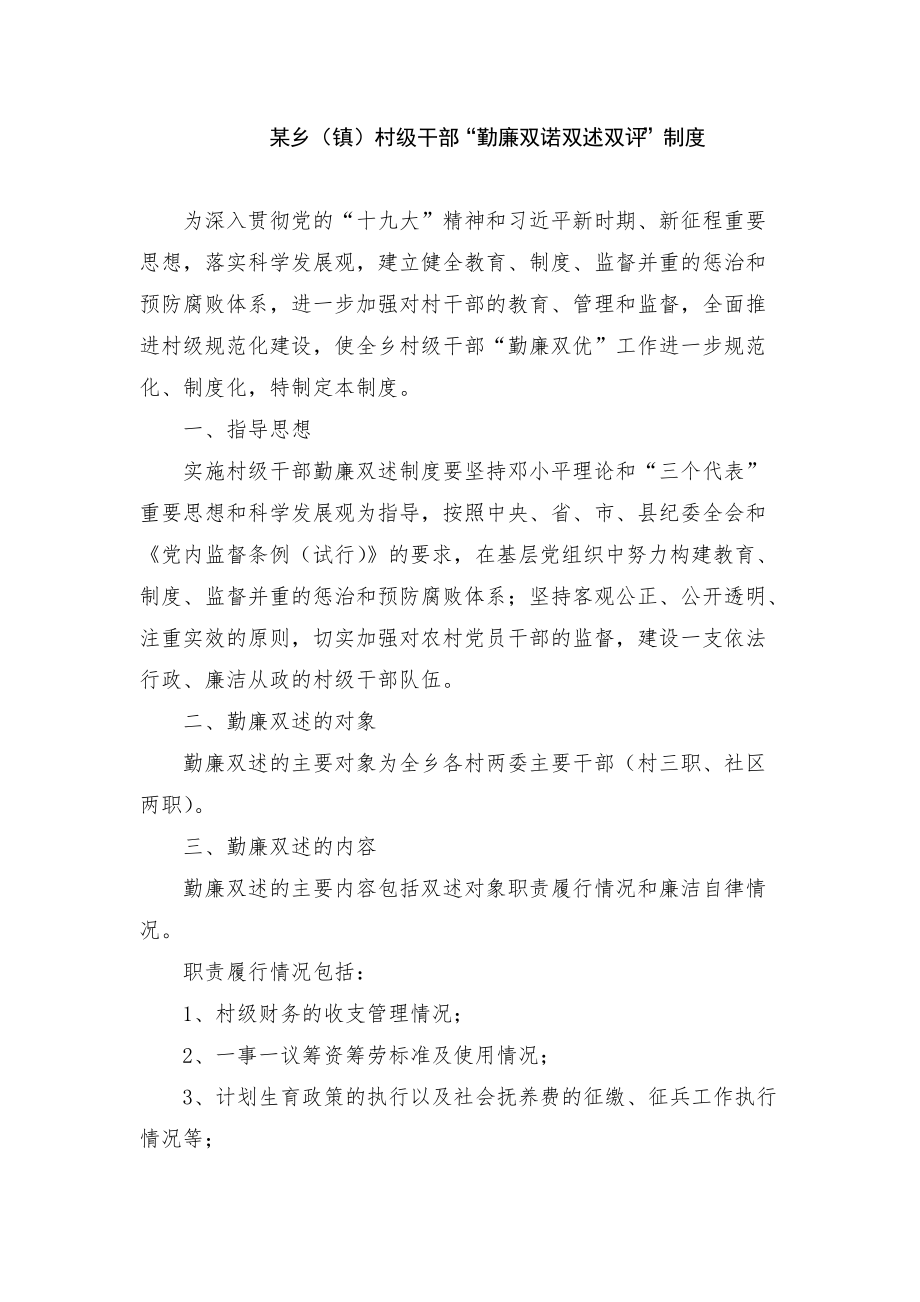 某乡（镇）村级干部“勤廉双诺双述双评’制度

为深入贯彻党的“十九大”精神和习近平新时期、新征程重要思想，落实科学发展观，建立健全教育、制度、监督并重的惩治和预防腐败体系，进一步加强对村干部的教育、管理和监督，全面推进村级规范化建设，使全乡村级干部“勤廉双优”工作进一步规范化、制度化，特制定本制度。

一、指导思想

实施村级干部勤廉双述制度要坚持邓小平理论和“三个代表”重要思想和科学发展观为指导，按照中央、省、市、县纪委全会和《党内监督条例（试行）》的要求，在基层党组织中努力构建教育、制度、监督并重的惩治和预防腐败体系；坚持客观公正、公开透明、注重实效的原则，切实加强对农村党员干部的监督，建设一支依法行政、廉洁从政的村级干部队伍。

二、勤廉双述的对象

勤廉双述的主要对象为全乡各村两委主要干部（村三职、社区两职）。

三、勤廉双述的内容

勤廉双述的主要内容包括双述对象职责履行情况和廉洁自律情况。

职责履行情况包括：

1、村级财务的收支管理情况；

2、一事一议筹资筹劳标准及使用情况；

3、计划生育政策的执行以及社会抚养费的征缴、征兵工作执行情况等；